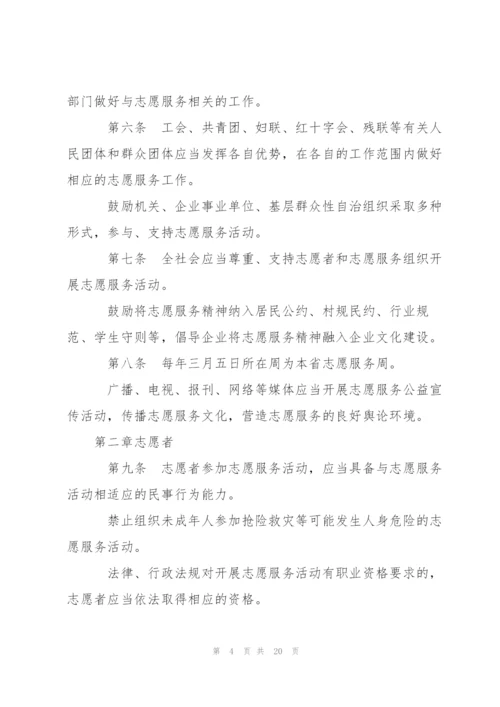 部门做好与志愿服务相关的工作。

第六条　工会、共青团、妇联、红十字会、残联等有关人民团体和群众团体应当发挥各自优势，在各自的工作范围内做好相应的志愿服务工作。

鼓励机关、企业事业单位、基层群众性自治组织采取多种形式，参与、支持志愿服务活动。

第七条　全社会应当尊重、支持志愿者和志愿服务组织开展志愿服务活动。

鼓励将志愿服务精神纳入居民公约、村规民约、行业规范、学生守则等，倡导企业将志愿服务精神融入企业文化建设。

第八条　每年三月五日所在周为本省志愿服务周。

广播、电视、报刊、网络等媒体应当开展志愿服务公益宣传活动，传播志愿服务文化，营造志愿服务的良好舆论环境。

第二章志愿者

第九条　志愿者参加志愿服务活动，应当具备与志愿服务活动相适应的民事行为能力。

禁止组织未成年人参加抢险救灾等可能发生人身危险的志愿服务活动。

法律、行政法规对开展志愿服务活动有职业资格要求的，志愿者应当依法取得相应的资格。

第 4 页 共 20 页